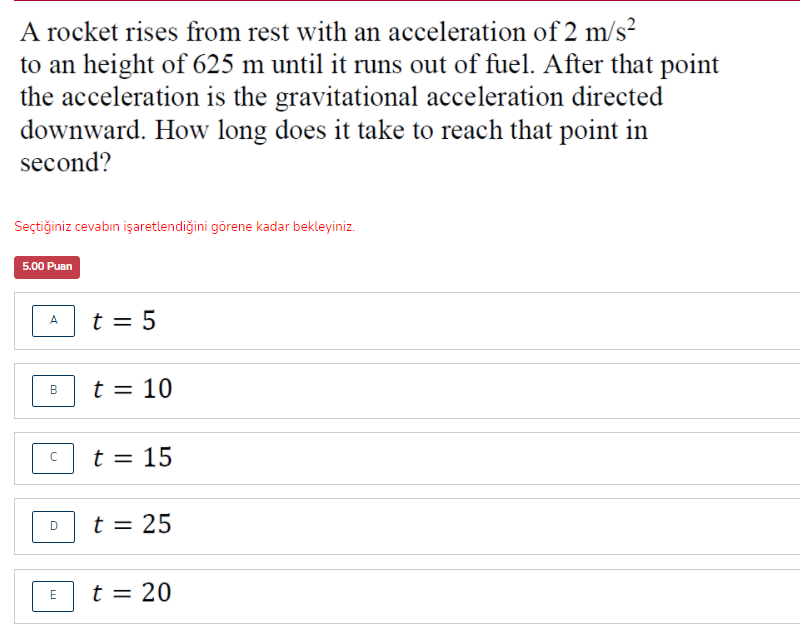 A rocket rises from rest with an acceleration of 2 m/s$^2$ to an height of 625 m until it runs out of fuel. After that point the acceleration is the gravitational acceleration directed downward. How long does it take to reach that point in second?

Seçtiğiniz cevabın işaretlendiğini görene kadar bekleyiniz.

5.00 Puan

A $t = 5$

B $t = 10$

C $t = 15$

D $t = 25$

E $t = 20$